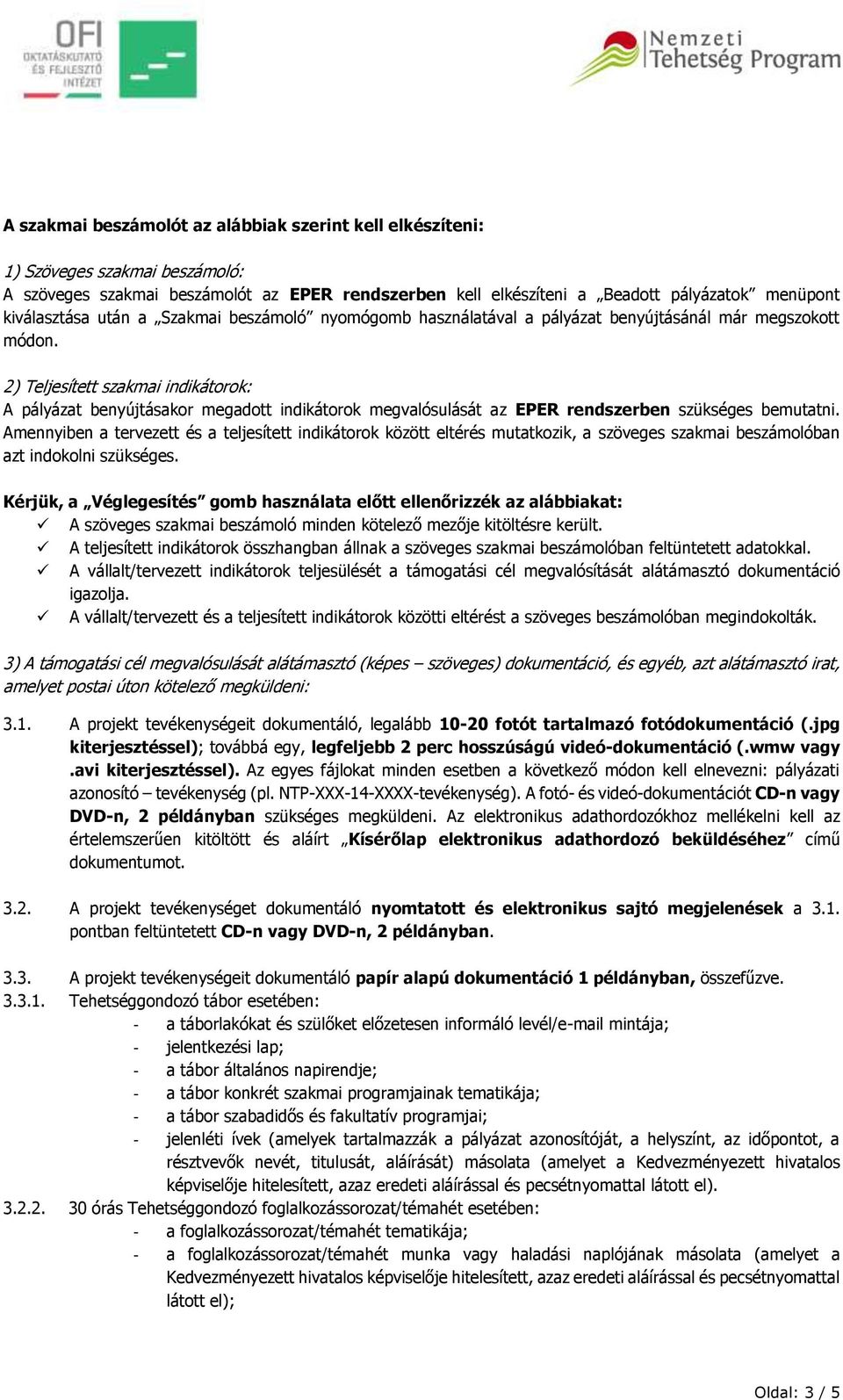 OFI
OKTATÁSKUTATÓ ÉS FEJLESZTŐ INTÉZET

Nemzeti Tehetség Program

A szakmai beszámolót az alábbiak szerint kell elkészíteni:

1) Szöveges szakmai beszámoló:
A szöveges szakmai beszámolót az EPER rendszerben kell elkészíteni a „Beadott pályázatok” menüpont kiválasztása után a „Szakmai beszámoló” nyomógomb használatával a pályázat benyújtásánál már megszokott módon.

2) Teljesített szakmai indikátorok:
A pályázat benyújtásakor megadott indikátorok megvalósulását az EPER rendszerben szükséges bemutatni. Amennyiben a tervezett és a teljesített indikátorok között eltérés mutatkozik, a szöveges szakmai beszámolóban azt indokolni szükséges.

Kérjük, a „Véglegesítés” gomb használata előtt ellenőrizzék az alábbiakat:
✓ A szöveges szakmai beszámoló minden kötelező mezője kitöltésre került.
✓ A teljesített indikátorok összhangban állnak a szöveges szakmai beszámolóban feltüntetett adatokkal.
✓ A vállalt/tervezett indikátorok teljesülését a támogatási cél megvalósítását alátámasztó dokumentáció igazolja.
✓ A vállalt/tervezett és a teljesített indikátorok közötti eltérést a szöveges beszámolóban megindokolták.

3) A támogatási cél megvalósulását alátámasztó (képes – szöveges) dokumentáció, és egyéb, azt alátámasztó irat, amelyet postai úton kötelező megküldeni:

3.1. A projekt tevékenységeit dokumentáló, legalább 10-20 fotót tartalmazó fotódokumentáció (.jpg kiterjesztéssel); továbbá egy, legfeljebb 2 perc hosszúságú videó-dokumentáció (.wmw vagy .avi kiterjesztéssel). Az egyes fájlokat minden esetben a következő módon kell elnevezni: pályázati azonosító – tevékenység (pl. NTP-XXX-14-XXXX-tevékenység). A fotó- és videó-dokumentációt CD-n vagy DVD-n, 2 példányban szükséges megküldeni. Az elektronikus adathordozókhoz mellékelni kell az értelemszerűen kitöltött és aláírt „Kísérőlap elektronikus adathordozó beküldéséhez” című dokumentumot.

3.2. A projekt tevékenységet dokumentáló nyomtatott és elektronikus sajtó megjelenések a 3.1. pontban feltüntetett CD-n vagy DVD-n, 2 példányban.

3.3. A projekt tevékenységeit dokumentáló papír alapú dokumentáció 1 példányban, összefűzve.
3.3.1. Tehetséggondozó tábor esetében:
- a táborlakókat és szülőket előzetesen informáló levél/e-mail mintája;
- jelentkezési lap;
- a tábor általános napirendje;
- a tábor konkrét szakmai programjainak tematikája;
- a tábor szabadidős és fakultatív programjai;
- jelenléti ívek (amelyek tartalmazzák a pályázat azonosítóját, a helyszínt, az időpontot, a résztvevők nevét, titulusát, aláírását) másolata (amelyet a Kedvezményezett hivatalos képviselője hitelesített, azaz eredeti aláírással és pecsétnyomattal látott el).
3.2.2. 30 órás Tehetséggondozó foglalkozássorozat/témahét esetében:
- a foglalkozássorozat/témahét tematikája;
- a foglalkozássorozat/témahét munka vagy haladási naplójának másolata (amelyet a Kedvezményezett hivatalos képviselője hitelesített, azaz eredeti aláírással és pecsétnyomattal látott el);

Oldal: 3 / 5